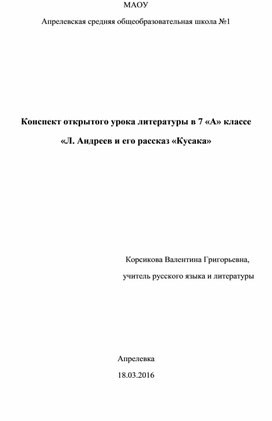 МАОУ

Апрелевская средняя общеобразовательная школа №1

Конспект открытого урока литературы в 7 «А» классе

«Л. Андреев и его рассказ «Кусака»

Корсикова Валентина Григорьевна,

учитель русского языка и литературы

Апрелевка

18.03.2016